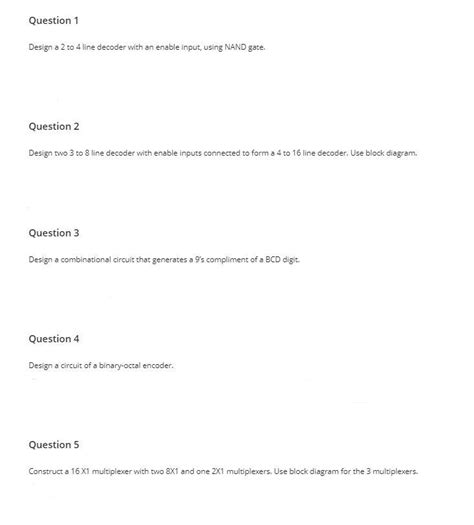 Question 1

Design a 2 to 4 line decoder with an enable input, using NAND gate.

Question 2

Design two 3 to 8 line decoder with enable inputs connected to form a 4 to 16 line decoder. Use block diagram.

Question 3

Design a combinational circuit that generates a 9's compliment of a BCD digit.

Question 4

Design a circuit of a binary-octal encoder.

Question 5

Construct a 16 X1 multiplexer with two 8X1 and one 2X1 multiplexers. Use block diagram for the 3 multiplexers.